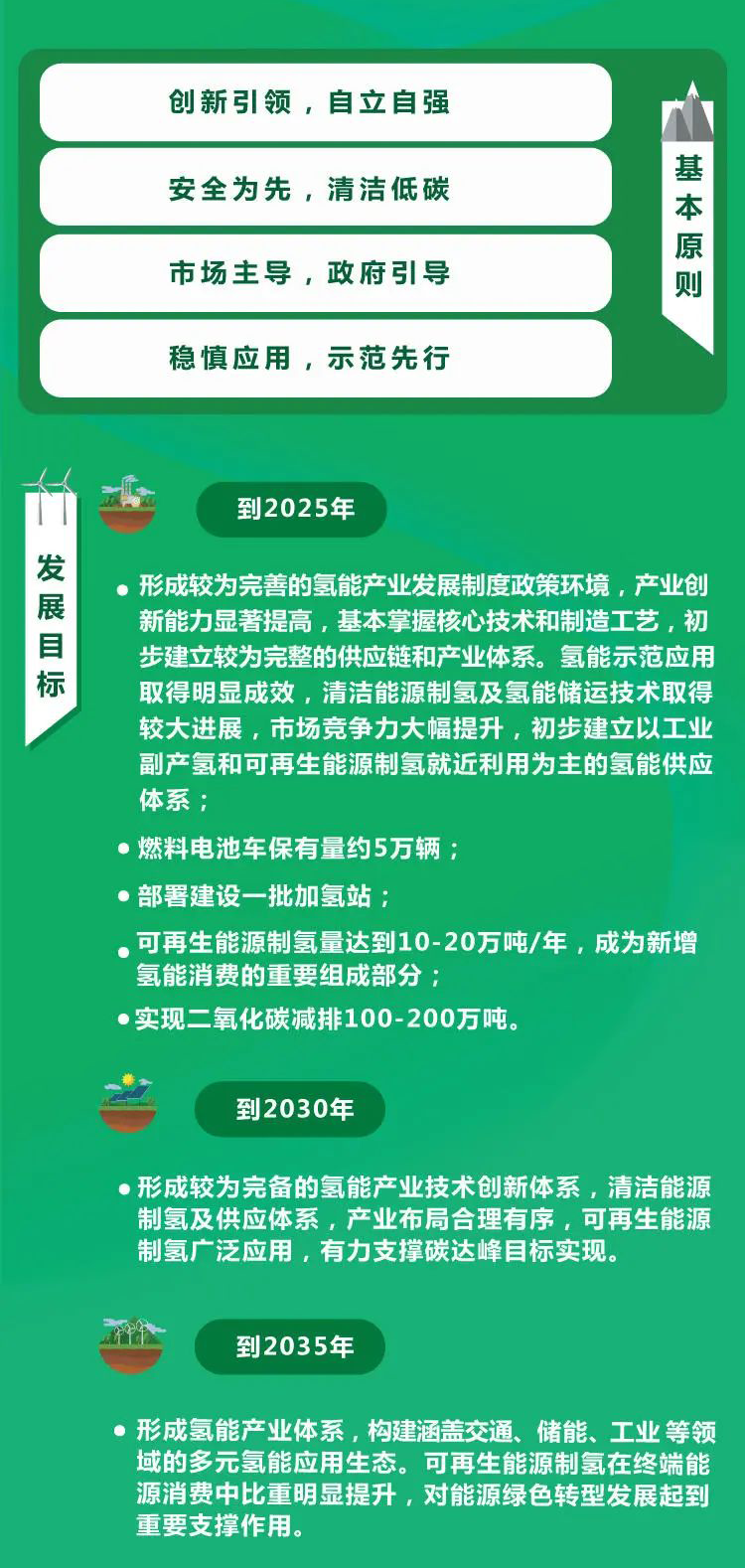 创新引领，自立自强

安全为先，清洁低碳

市场主导，政府引导

稳慎应用，示范先行

基本原则

发展目标

到2025年

• 形成较为完善的氢能产业发展制度政策环境，产业创新能力显著提高，基本掌握核心技术和制造工艺，初步建立较为完整的供应链和产业体系。氢能示范应用取得明显成效，清洁能源制氢及氢能储运技术取得较大进展，市场竞争力大幅提升，初步建立以工业副产氢和可再生能源制氢就近利用为主的氢能供应体系；

• 燃料电池车保有量约5万辆；

• 部署建设一批加氢站；

• 可再生能源制氢量达到10-20万吨/年，成为新增氢能消费的重要组成部分；

• 实现二氧化碳减排100-200万吨。

到2030年

• 形成较为完备的氢能产业技术创新体系，清洁能源制氢及供应体系，产业布局合理有序，可再生能源制氢广泛应用，有力支撑碳达峰目标实现。

到2035年

• 形成氢能产业体系，构建涵盖交通、储能、工业等领域的多元氢能应用生态。可再生能源制氢在终端能源消费中比重明显提升，对能源绿色转型发展起到重要支撑作用。